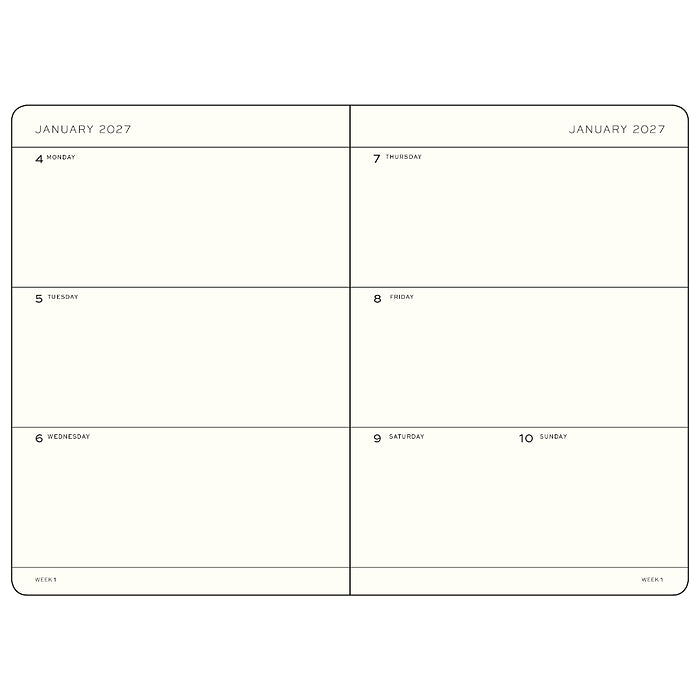 JANUARY 2027

4 MONDAY

5 TUESDAY

6 WEDNESDAY

WEEK 1

JANUARY 2027

7 THURSDAY

8 FRIDAY

9 SATURDAY

10 SUNDAY

WEEK 1